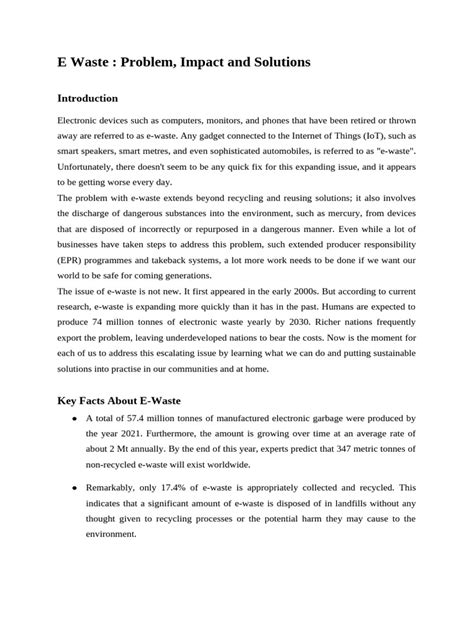 E Waste : Problem, Impact and Solutions

Introduction

Electronic devices such as computers, monitors, and phones that have been retired or thrown away are referred to as e-waste. Any gadget connected to the Internet of Things (IoT), such as smart speakers, smart metres, and even sophisticated automobiles, is referred to as "e-waste". Unfortunately, there doesn't seem to be any quick fix for this expanding issue, and it appears to be getting worse every day.
The problem with e-waste extends beyond recycling and reusing solutions; it also involves the discharge of dangerous substances into the environment, such as mercury, from devices that are disposed of incorrectly or repurposed in a dangerous manner. Even while a lot of businesses have taken steps to address this problem, such extended producer responsibility (EPR) programmes and takeback systems, a lot more work needs to be done if we want our world to be safe for coming generations.
The issue of e-waste is not new. It first appeared in the early 2000s. But according to current research, e-waste is expanding more quickly than it has in the past. Humans are expected to produce 74 million tonnes of electronic waste yearly by 2030. Richer nations frequently export the problem, leaving underdeveloped nations to bear the costs. Now is the moment for each of us to address this escalating issue by learning what we can do and putting sustainable solutions into practise in our communities and at home.

Key Facts About E-Waste

• A total of 57.4 million tonnes of manufactured electronic garbage were produced by the year 2021. Furthermore, the amount is growing over time at an average rate of about 2 Mt annually. By the end of this year, experts predict that 347 metric tonnes of non-recycled e-waste will exist worldwide.

• Remarkably, only 17.4% of e-waste is appropriately collected and recycled. This indicates that a significant amount of e-waste is disposed of in landfills without any thought given to recycling processes or the potential harm they may cause to the environment.